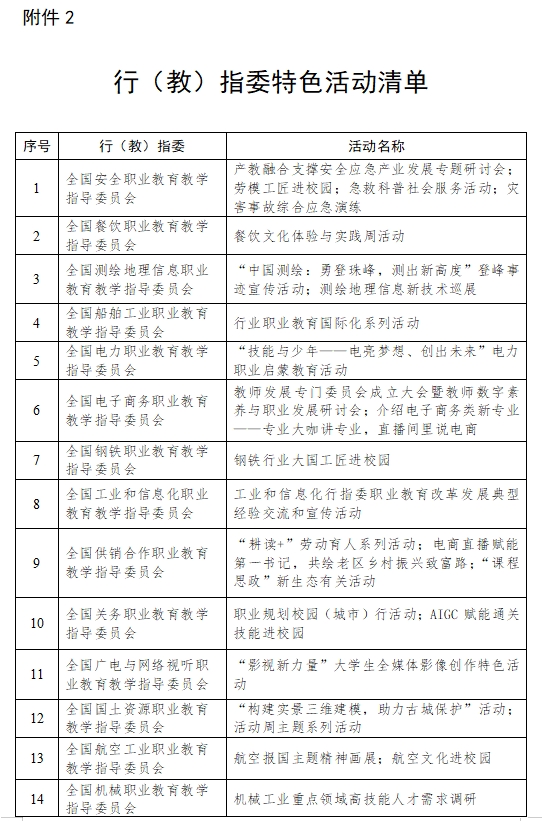 附件 2

行（教）指委特色活动清单

| 序号 | 行（教）指委 | 活动名称 |
|---|---|---|
| 1 | 全国安全职业教育教学指导委员会 | 产教融合支撑安全应急产业发展专题研讨会；劳模工匠进校园；急救科普社会服务活动；灾害事故综合应急演练 |
| 2 | 全国餐饮职业教育教学指导委员会 | 餐饮文化体验与实践周活动 |
| 3 | 全国测绘地理信息职业教育教学指导委员会 | “中国测绘：勇登珠峰，测出新高度”登峰事迹宣传活动；测绘地理信息新技术巡展 |
| 4 | 全国船舶工业职业教育教学指导委员会 | 行业职业教育国际化系列活动 |
| 5 | 全国电力职业教育教学指导委员会 | “技能与少年——电亮梦想、创出未来”电力职业启蒙教育活动 |
| 6 | 全国电子商务职业教育教学指导委员会 | 教师发展专门委员会成立大会暨教师数字素养与职业发展研讨会；介绍电子商务类新专业——专业大咖讲专业，直播间里说电商 |
| 7 | 全国钢铁职业教育教学指导委员会 | 钢铁行业大国工匠进校园 |
| 8 | 全国工业和信息化职业教育教学指导委员会 | 工业和信息化行指委职业教育改革发展典型经验交流和宣传活动 |
| 9 | 全国供销合作职业教育教学指导委员会 | “耕读+”劳动育人系列活动；电商直播赋能第一书记，共绘老区乡村振兴致富路；“课程思政”新生态有关活动 |
| 10 | 全国关务职业教育教学指导委员会 | 职业规划校园（城市）行活动；AIGC 赋能通关技能进校园 |
| 11 | 全国广电与网络视听职业教育教学指导委员会 | “影视新力量”大学生全媒体影像创作特色活动 |
| 12 | 全国国土资源职业教育教学指导委员会 | “构建实景三维建模，助力古城保护”活动；活动周主题系列活动 |
| 13 | 全国航空工业职业教育教学指导委员会 | 航空报国主题精神画展；航空文化进校园 |
| 14 | 全国机械职业教育教学指导委员会 | 机械工业重点领域高技能人才需求调研 |